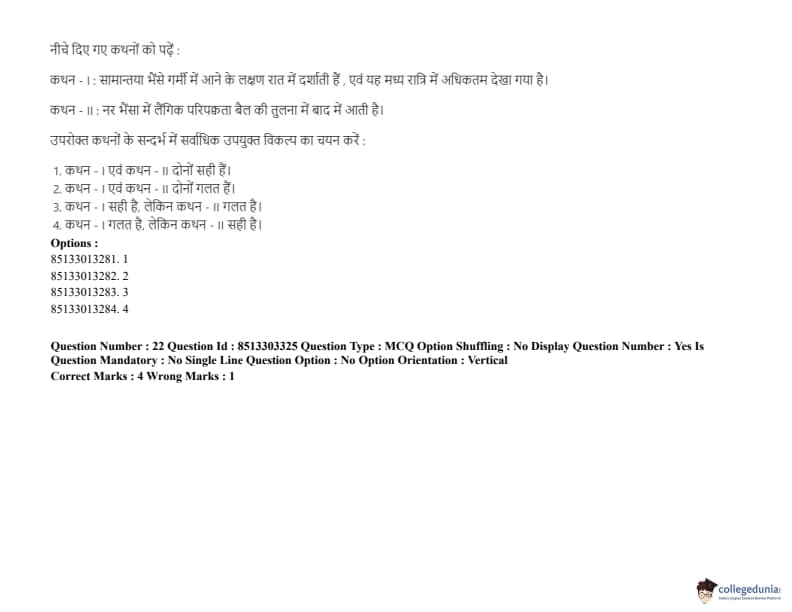 नीचे दिए गए कथनों को पढ़ें :

कथन - I : सामान्तया भैंसे गर्मी में आने के लक्षण रात में दर्शाती हैं , एवं यह मध्य रात्रि में अधिकतम देखा गया है।

कथन - II : नर भैंसा में लैंगिक परिपक्वता बैल की तुलना में बाद में आती है।

उपरोक्त कथनों के सन्दर्भ में सर्वाधिक उपयुक्त विकल्प का चयन करें :

1. कथन - I एवं कथन - II दोनों सही हैं।
2. कथन - I एवं कथन - II दोनों गलत हैं।
3. कथन - I सही है, लेकिन कथन - II गलत है।
4. कथन - I गलत है, लेकिन कथन - II सही है।

Options :
85133013281. 1
85133013282. 2
85133013283. 3
85133013284. 4

Question Number : 22 Question Id : 8513303325 Question Type : MCQ Option Shuffling : No Display Question Number : Yes Is Question Mandatory : No Single Line Question Option : No Option Orientation : Vertical
Correct Marks : 4 Wrong Marks : 1

collegedunia